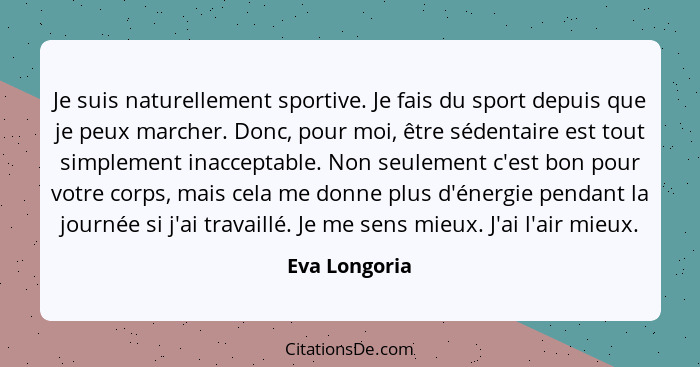 Je suis naturellement sportive. Je fais du sport depuis que je peux marcher. Donc, pour moi, être sédentaire est tout simplement inacceptable. Non seulement c'est bon pour votre corps, mais cela me donne plus d'énergie pendant la journée si j'ai travaillé. Je me sens mieux. J'ai l'air mieux.

Eva Longoria

CitationsDe.com